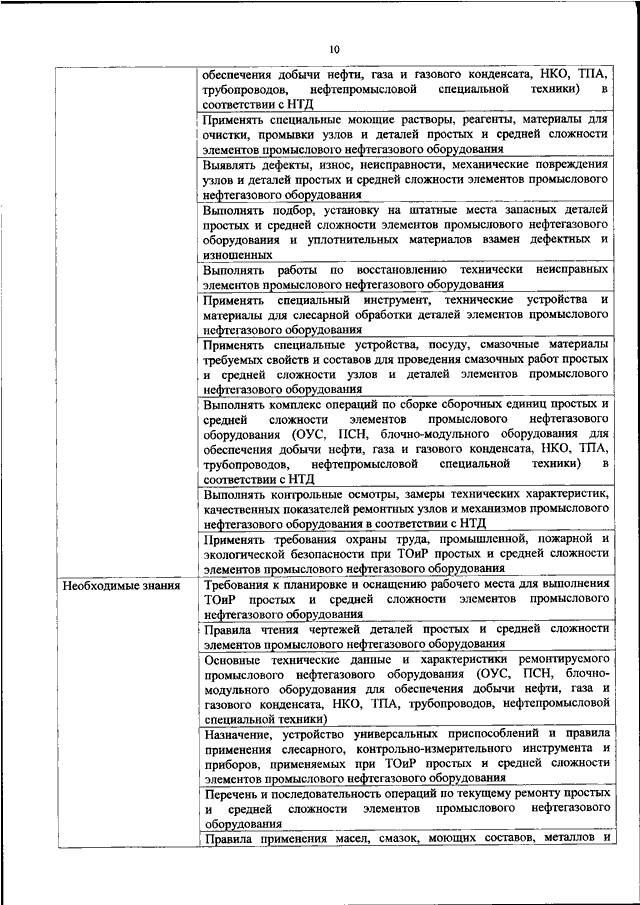 10

| | |
|---|---|
| | обеспечения добычи нефти, газа и газового конденсата, НКО, ТПА, трубопроводов, нефтепромысловой специальной техники) в соответствии с НТД |
| | Применять специальные моющие растворы, реагенты, материалы для очистки, промывки узлов и деталей простых и средней сложности элементов промыслового нефтегазового оборудования |
| | Выявлять дефекты, износ, неисправности, механические повреждения узлов и деталей простых и средней сложности элементов промыслового нефтегазового оборудования |
| | Выполнять подбор, установку на штатные места запасных деталей простых и средней сложности элементов промыслового нефтегазового оборудования и уплотнительных материалов взамен дефектных и изношенных |
| | Выполнять работы по восстановлению технически неисправных элементов промыслового нефтегазового оборудования |
| | Применять специальный инструмент, технические устройства и материалы для слесарной обработки деталей элементов промыслового нефтегазового оборудования |
| | Применять специальные устройства, посуду, смазочные материалы требуемых свойств и составов для проведения смазочных работ простых и средней сложности узлов и деталей элементов промыслового нефтегазового оборудования |
| | Выполнять комплекс операций по сборке сборочных единиц простых и средней сложности элементов промыслового нефтегазового оборудования (ОУС, ПСН, блочно-модульного оборудования для обеспечения добычи нефти, газа и газового конденсата, НКО, ТПА, трубопроводов, нефтепромысловой специальной техники) в соответствии с НТД |
| | Выполнять контрольные осмотры, замеры технических характеристик, качественных показателей ремонтных узлов и механизмов промыслового нефтегазового оборудования в соответствии с НТД |
| | Применять требования охраны труда, промышленной, пожарной и экологической безопасности при ТОиР простых и средней сложности элементов промыслового нефтегазового оборудования |
| Необходимые знания | Требования к планировке и оснащению рабочего места для выполнения ТОиР простых и средней сложности элементов промыслового нефтегазового оборудования |
| | Правила чтения чертежей деталей простых и средней сложности элементов промыслового нефтегазового оборудования |
| | Основные технические данные и характеристики ремонтируемого промыслового нефтегазового оборудования (ОУС, ПСН, блочно-модульного оборудования для обеспечения добычи нефти, газа и газового конденсата, НКО, ТПА, трубопроводов, нефтепромысловой специальной техники) |
| | Назначение, устройство универсальных приспособлений и правила применения слесарного, контрольно-измерительного инструмента и приборов, применяемых при ТОиР простых и средней сложности элементов промыслового нефтегазового оборудования |
| | Перечень и последовательность операций по текущему ремонту простых и средней сложности элементов промыслового нефтегазового оборудования |
| | Правила применения масел, смазок, моющих составов, металлов и |